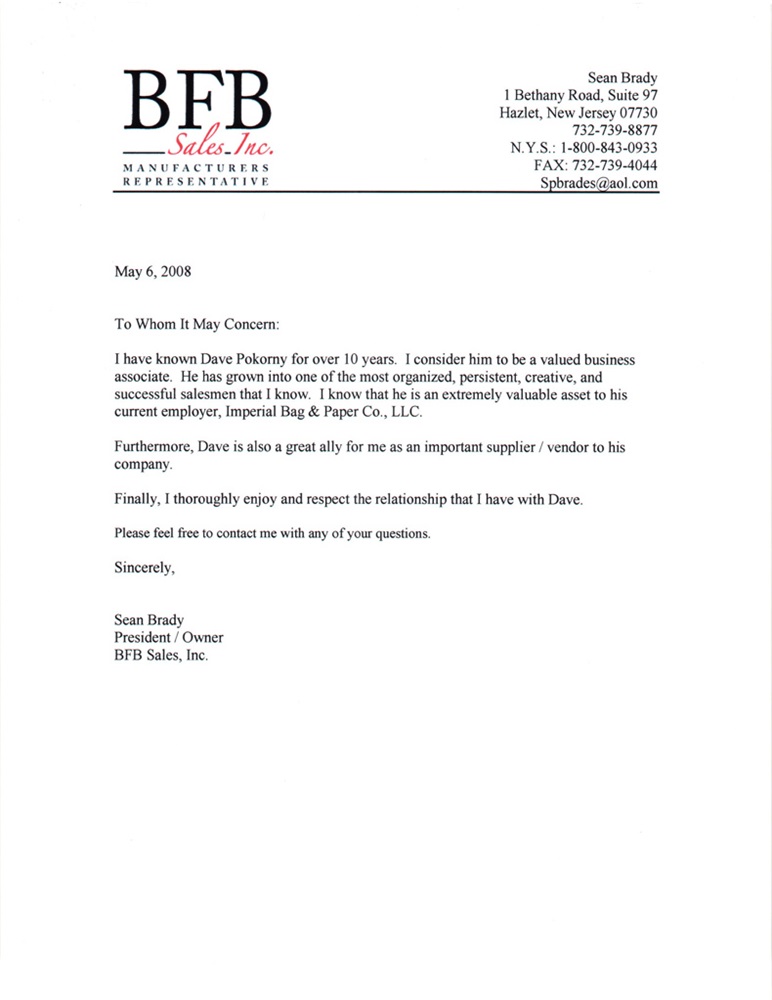 BFB
Sales Inc.
MANUFACTURERS
REPRESENTATIVE

Sean Brady
1 Bethany Road, Suite 97
Hazlet, New Jersey 07730
732-739-8877
N.Y.S.: 1-800-843-0933
FAX: 732-739-4044
Spbrades@aol.com

May 6, 2008

To Whom It May Concern:

I have known Dave Pokorny for over 10 years. I consider him to be a valued business associate. He has grown into one of the most organized, persistent, creative, and successful salesmen that I know. I know that he is an extremely valuable asset to his current employer, Imperial Bag & Paper Co., LLC.

Furthermore, Dave is also a great ally for me as an important supplier / vendor to his company.

Finally, I thoroughly enjoy and respect the relationship that I have with Dave.

Please feel free to contact me with any of your questions.

Sincerely,

Sean Brady
President / Owner
BFB Sales, Inc.